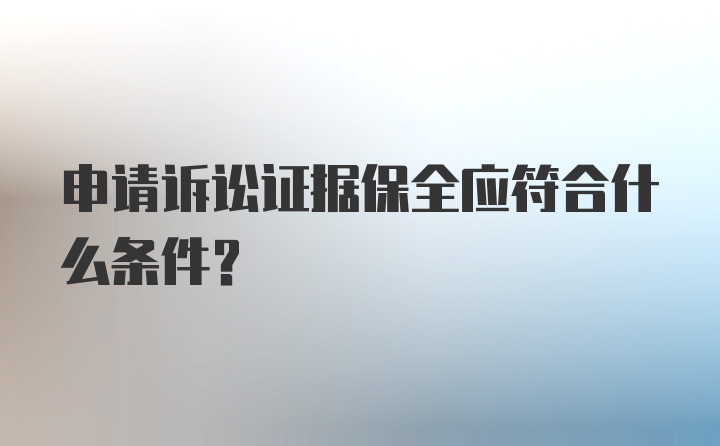 申请诉讼证据保全应符合什么条件？